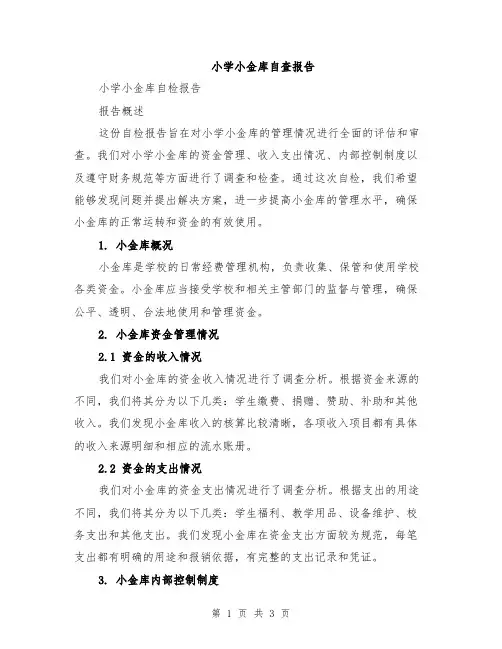 小学小金库自查报告

小学小金库自检报告

报告概述

这份自检报告旨在对小学小金库的管理情况进行全面的评估和审查。我们对小学小金库的资金管理、收入支出情况、内部控制制度以及遵守财务规范等方面进行了调查和检查。通过这次自检，我们希望能够发现问题并提出解决方案，进一步提高小金库的管理水平，确保小金库的正常运转和资金的有效使用。

1. 小金库概况

小金库是学校的日常经费管理机构，负责收集、保管和使用学校各类资金。小金库应当接受学校和相关主管部门的监督与管理，确保公平、透明、合法地使用和管理资金。

2. 小金库资金管理情况

2.1 资金的收入情况

我们对小金库的资金收入情况进行了调查分析。根据资金来源的不同，我们将其分为以下几类：学生缴费、捐赠、赞助、补助和其他收入。我们发现小金库收入的核算比较清晰，各项收入项目都有具体的收入来源明细和相应的流水账册。

2.2 资金的支出情况

我们对小金库的资金支出情况进行了调查分析。根据支出的用途不同，我们将其分为以下几类：学生福利、教学用品、设备维护、校务支出和其他支出。我们发现小金库在资金支出方面较为规范，每笔支出都有明确的用途和报销依据，有完整的支出记录和凭证。

3. 小金库内部控制制度

第 1 页 共 3 页